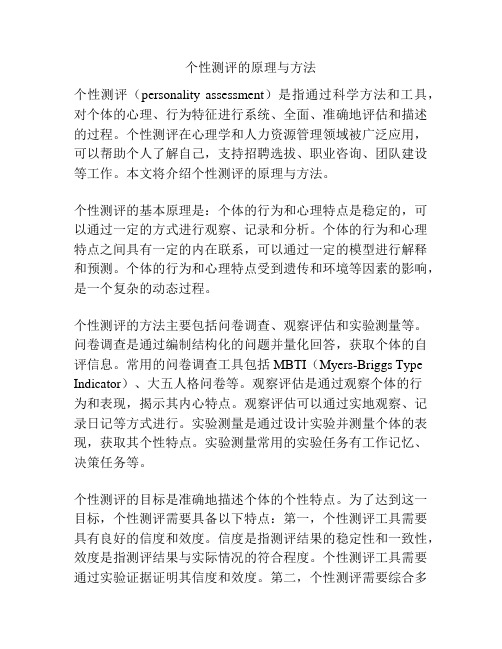 个性测评的原理与方法

个性测评（personality assessment）是指通过科学方法和工具，对个体的心理、行为特征进行系统、全面、准确地评估和描述的过程。个性测评在心理学和人力资源管理领域被广泛应用，可以帮助个人了解自己，支持招聘选拔、职业咨询、团队建设等工作。本文将介绍个性测评的原理与方法。

个性测评的基本原理是：个体的行为和心理特点是稳定的，可以通过一定的方式进行观察、记录和分析。个体的行为和心理特点之间具有一定的内在联系，可以通过一定的模型进行解释和预测。个体的行为和心理特点受到遗传和环境等因素的影响，是一个复杂的动态过程。

个性测评的方法主要包括问卷调查、观察评估和实验测量等。问卷调查是通过编制结构化的问题并量化回答，获取个体的自评信息。常用的问卷调查工具包括 MBTI（Myers-Briggs Type Indicator）、大五人格问卷等。观察评估是通过观察个体的行为和表现，揭示其内心特点。观察评估可以通过实地观察、记录日记等方式进行。实验测量是通过设计实验并测量个体的表现，获取其个性特点。实验测量常用的实验任务有工作记忆、决策任务等。

个性测评的目标是准确地描述个体的个性特点。为了达到这一目标，个性测评需要具备以下特点：第一，个性测评工具需要具有良好的信度和效度。信度是指测评结果的稳定性和一致性，效度是指测评结果与实际情况的符合程度。个性测评工具需要通过实验证据证明其信度和效度。第二，个性测评需要综合多